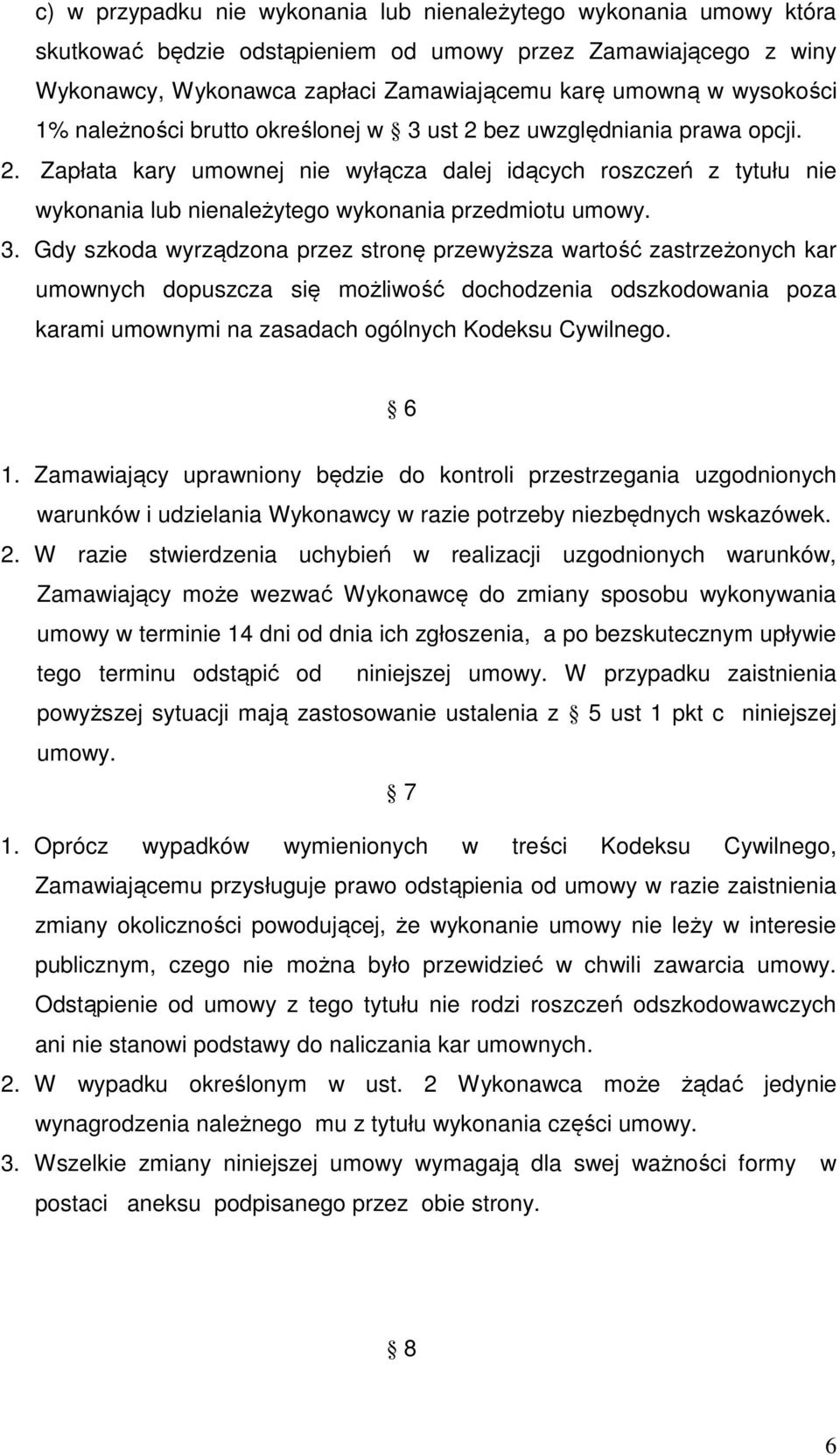 c) w przypadku nie wykonania lub nienależytego wykonania umowy która skutkować będzie odstąpieniem od umowy przez Zamawiającego z winy Wykonawcy, Wykonawca zapłaci Zamawiającemu karę umowną w wysokości 1% należności brutto określonej w § 3 ust 2 bez uwzględniania prawa opcji.
2. Zapłata kary umownej nie wyłącza dalej idących roszczeń z tytułu nie wykonania lub nienależytego wykonania przedmiotu umowy.
3. Gdy szkoda wyrządzona przez stronę przewyższa wartość zastrzeżonych kar umownych dopuszcza się możliwość dochodzenia odszkodowania poza karami umownymi na zasadach ogólnych Kodeksu Cywilnego.

§ 6

1. Zamawiający uprawniony będzie do kontroli przestrzegania uzgodnionych warunków i udzielania Wykonawcy w razie potrzeby niezbędnych wskazówek.
2. W razie stwierdzenia uchybień w realizacji uzgodnionych warunków, Zamawiający może wezwać Wykonawcę do zmiany sposobu wykonywania umowy w terminie 14 dni od dnia ich zgłoszenia, a po bezskutecznym upływie tego terminu odstąpić od niniejszej umowy. W przypadku zaistnienia powyższej sytuacji mają zastosowanie ustalenia z § 5 ust 1 pkt c niniejszej umowy.

§ 7

1. Oprócz wypadków wymienionych w treści Kodeksu Cywilnego, Zamawiającemu przysługuje prawo odstąpienia od umowy w razie zaistnienia zmiany okoliczności powodującej, że wykonanie umowy nie leży w interesie publicznym, czego nie można było przewidzieć w chwili zawarcia umowy. Odstąpienie od umowy z tego tytułu nie rodzi roszczeń odszkodowawczych ani nie stanowi podstawy do naliczania kar umownych.
2. W wypadku określonym w ust. 2 Wykonawca może żądać jedynie wynagrodzenia należnego mu z tytułu wykonania części umowy.
3. Wszelkie zmiany niniejszej umowy wymagają dla swej ważności formy w postaci aneksu podpisanego przez obie strony.

§ 8

6